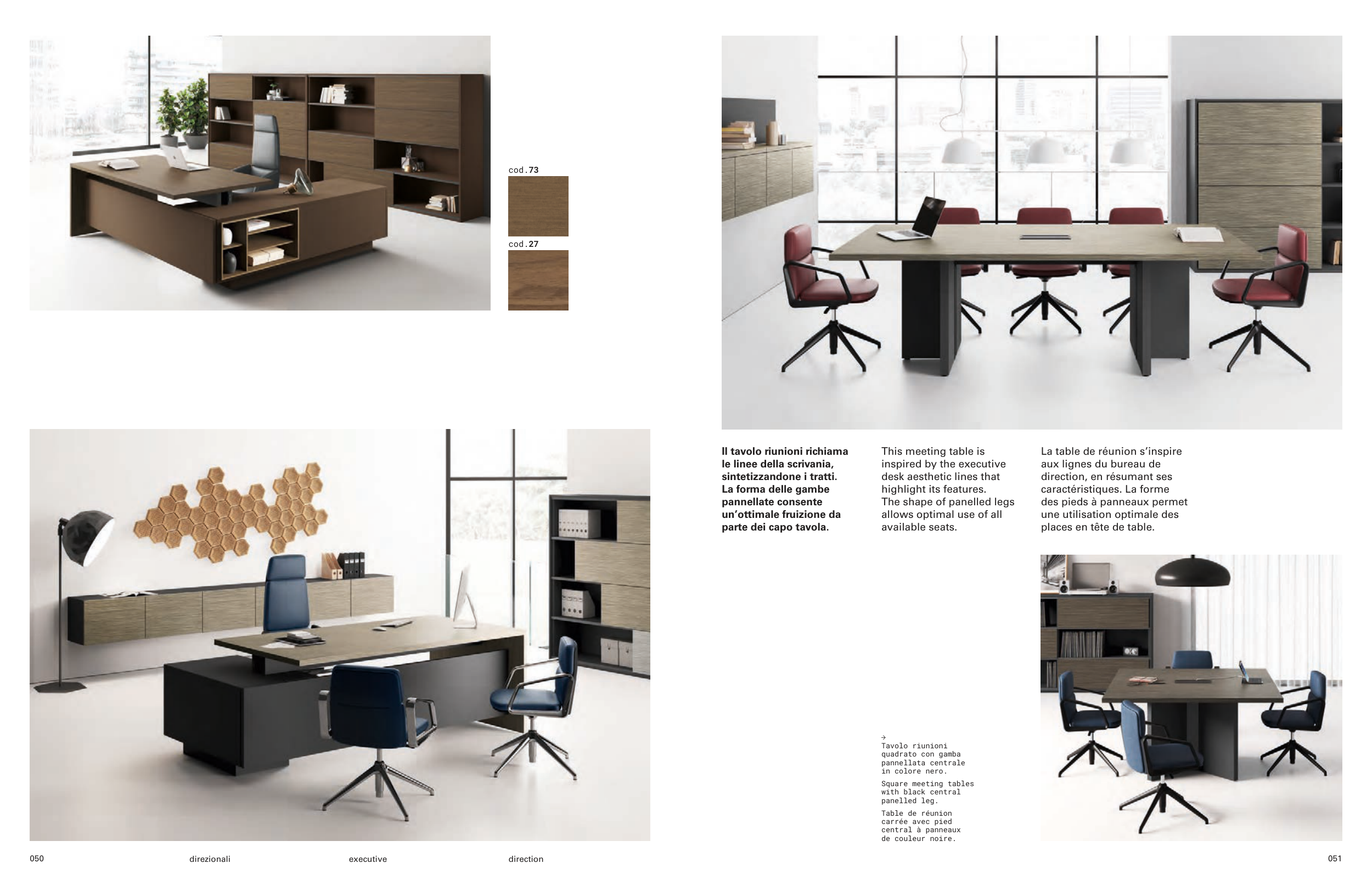 cod.73

cod.27

Il tavolo riunioni richiama le linee della scrivania, sintetizzandone i tratti. La forma delle gambe pannellate consente un'ottimale fruizione da parte dei capo tavola.

This meeting table is inspired by the executive desk aesthetic lines that highlight its features. The shape of panelled legs allows optimal use of all available seats.

La table de réunion s'inspire aux lignes du bureau de direction, en résumant ses caractéristiques. La forme des pieds à panneaux permet une utilisation optimale des places en tête de table.

→
Tavolo riunioni quadrato con gamba pannellata centrale in colore nero.

Square meeting tables with black central panelled leg.

Table de réunion carrée avec pied central à panneaux de couleur noire.

050 direzionali executive direction

051